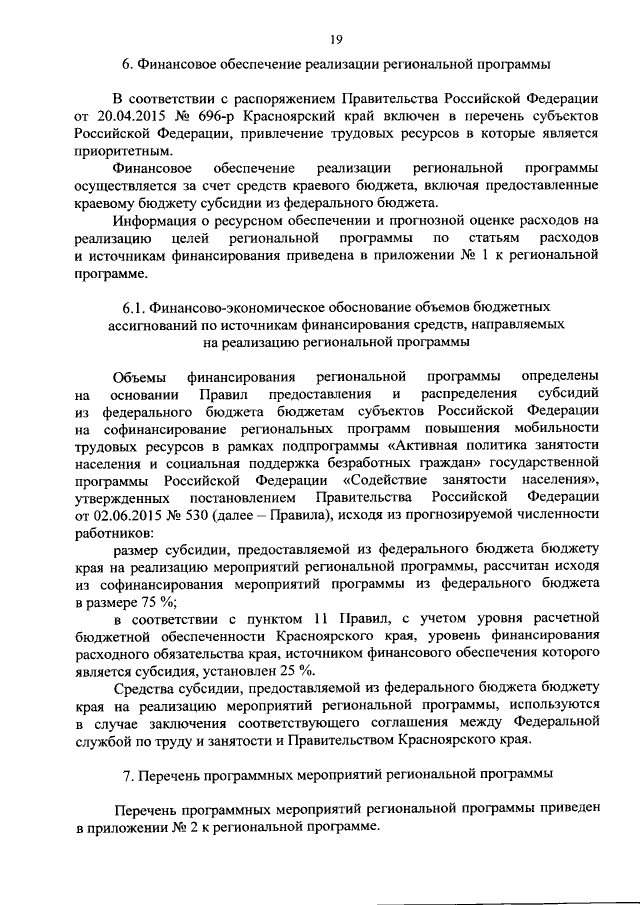 19

6. Финансовое обеспечение реализации региональной программы

В соответствии с распоряжением Правительства Российской Федерации от 20.04.2015 № 696-р Красноярский край включен в перечень субъектов Российской Федерации, привлечение трудовых ресурсов в которые является приоритетным.

Финансовое обеспечение реализации региональной программы осуществляется за счет средств краевого бюджета, включая предоставленные краевому бюджету субсидии из федерального бюджета.

Информация о ресурсном обеспечении и прогнозной оценке расходов на реализацию целей региональной программы по статьям расходов и источникам финансирования приведена в приложении № 1 к региональной программе.

6.1. Финансово-экономическое обоснование объемов бюджетных ассигнований по источникам финансирования средств, направляемых на реализацию региональной программы

Объемы финансирования региональной программы определены на основании Правил предоставления и распределения субсидий из федерального бюджета бюджетам субъектов Российской Федерации на софинансирование региональных программ повышения мобильности трудовых ресурсов в рамках подпрограммы «Активная политика занятости населения и социальная поддержка безработных граждан» государственной программы Российской Федерации «Содействие занятости населения», утвержденных постановлением Правительства Российской Федерации от 02.06.2015 № 530 (далее – Правила), исходя из прогнозируемой численности работников:

размер субсидии, предоставляемой из федерального бюджета бюджету края на реализацию мероприятий региональной программы, рассчитан исходя из софинансирования мероприятий программы из федерального бюджета в размере 75 %;

в соответствии с пунктом 11 Правил, с учетом уровня расчетной бюджетной обеспеченности Красноярского края, уровень финансирования расходного обязательства края, источником финансового обеспечения которого является субсидия, установлен 25 %.

Средства субсидии, предоставляемой из федерального бюджета бюджету края на реализацию мероприятий региональной программы, используются в случае заключения соответствующего соглашения между Федеральной службой по труду и занятости и Правительством Красноярского края.

7. Перечень программных мероприятий региональной программы

Перечень программных мероприятий региональной программы приведен в приложении № 2 к региональной программе.